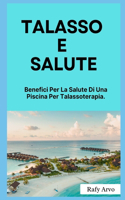 TALASSO
E
SALUTE

Benefici Per La Salute Di Una Piscina Per Talassoterapia.

Rafy Arvo